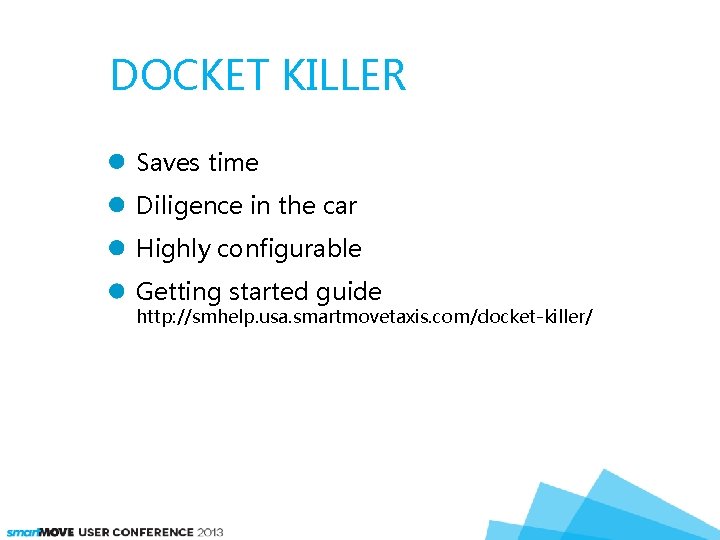 DOCKET KILLER

• Saves time
• Diligence in the car
• Highly configurable
• Getting started guide
http://smhelp.usa.smartmovetaxis.com/docket-killer/

smartMOVE USER CONFERENCE 2013